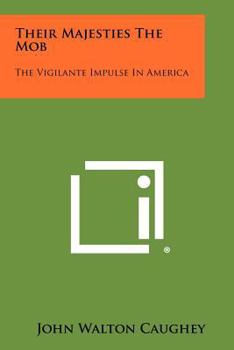 Their Majesties The Mob

The Vigilante Impulse In America

®

John Walton Caughey